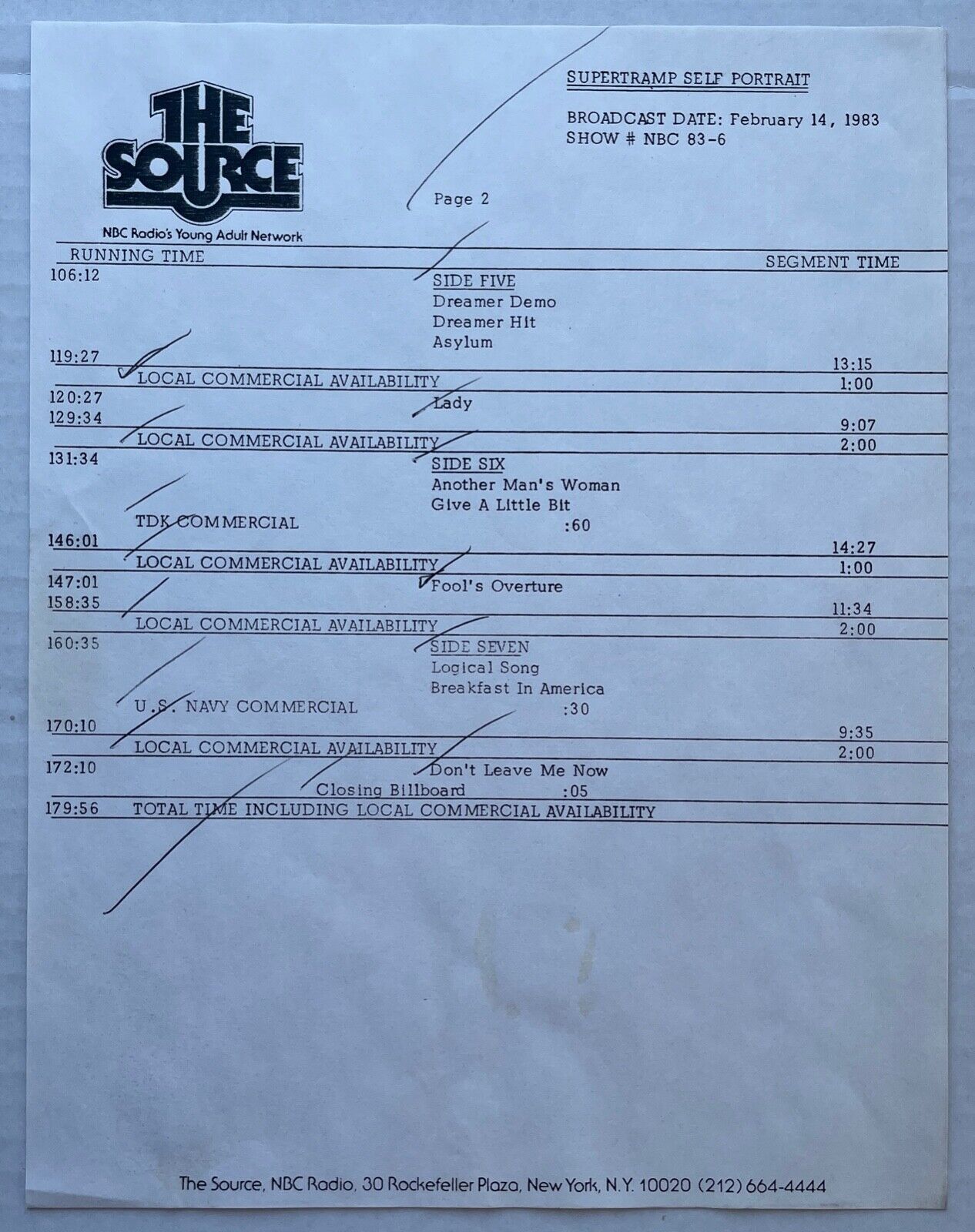 THE SOURCE
NBC Radio's Young Adult Network

SUPERTRAMP SELF PORTRAIT

BROADCAST DATE: February 14, 1983
SHOW # NBC 83-6

Page 2

RUNNING TIME
SEGMENT TIME

106:12
SIDE FIVE
Dreamer Demo
Dreamer Hit
Asylum

119:27
13:15
LOCAL COMMERCIAL AVAILABILITY
1:00

120:27
Lady

129:34
9:07
LOCAL COMMERCIAL AVAILABILITY
2:00

131:34
SIDE SIX
Another Man's Woman
Give A Little Bit

TDK COMMERCIAL
:60

146:01
14:27
LOCAL COMMERCIAL AVAILABILITY
1:00

147:01
Fool's Overture

158:35
11:34
LOCAL COMMERCIAL AVAILABILITY
2:00

160:35
SIDE SEVEN
Logical Song
Breakfast In America

U.S. NAVY COMMERCIAL
:30

170:10
9:35
LOCAL COMMERCIAL AVAILABILITY
2:00

172:10
Don't Leave Me Now

Closing Billboard
:05

179:56 TOTAL TIME INCLUDING LOCAL COMMERCIAL AVAILABILITY

The Source, NBC Radio, 30 Rockefeller Plaza, New York, N.Y. 10020 (212) 664-4444